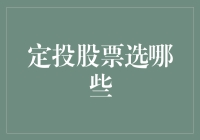 定投股票选哪些